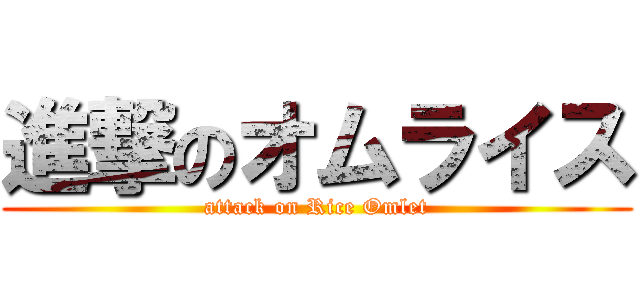 進撃のオムライス
attack on Rice Omlet